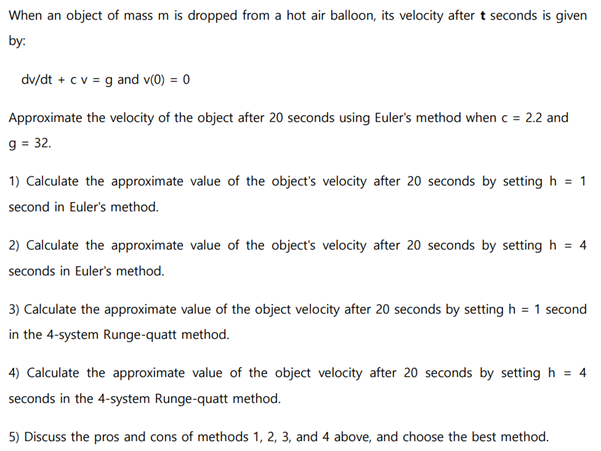 When an object of mass m is dropped from a hot air balloon, its velocity after **t** seconds is given by:

dv/dt + c v = g and v(0) = 0

Approximate the velocity of the object after 20 seconds using Euler's method when c = 2.2 and g = 32.

1) Calculate the approximate value of the object's velocity after 20 seconds by setting h = 1 second in Euler's method.

2) Calculate the approximate value of the object's velocity after 20 seconds by setting h = 4 seconds in Euler's method.

3) Calculate the approximate value of the object velocity after 20 seconds by setting h = 1 second in the 4-system Runge-quatt method.

4) Calculate the approximate value of the object velocity after 20 seconds by setting h = 4 seconds in the 4-system Runge-quatt method.

5) Discuss the pros and cons of methods 1, 2, 3, and 4 above, and choose the best method.